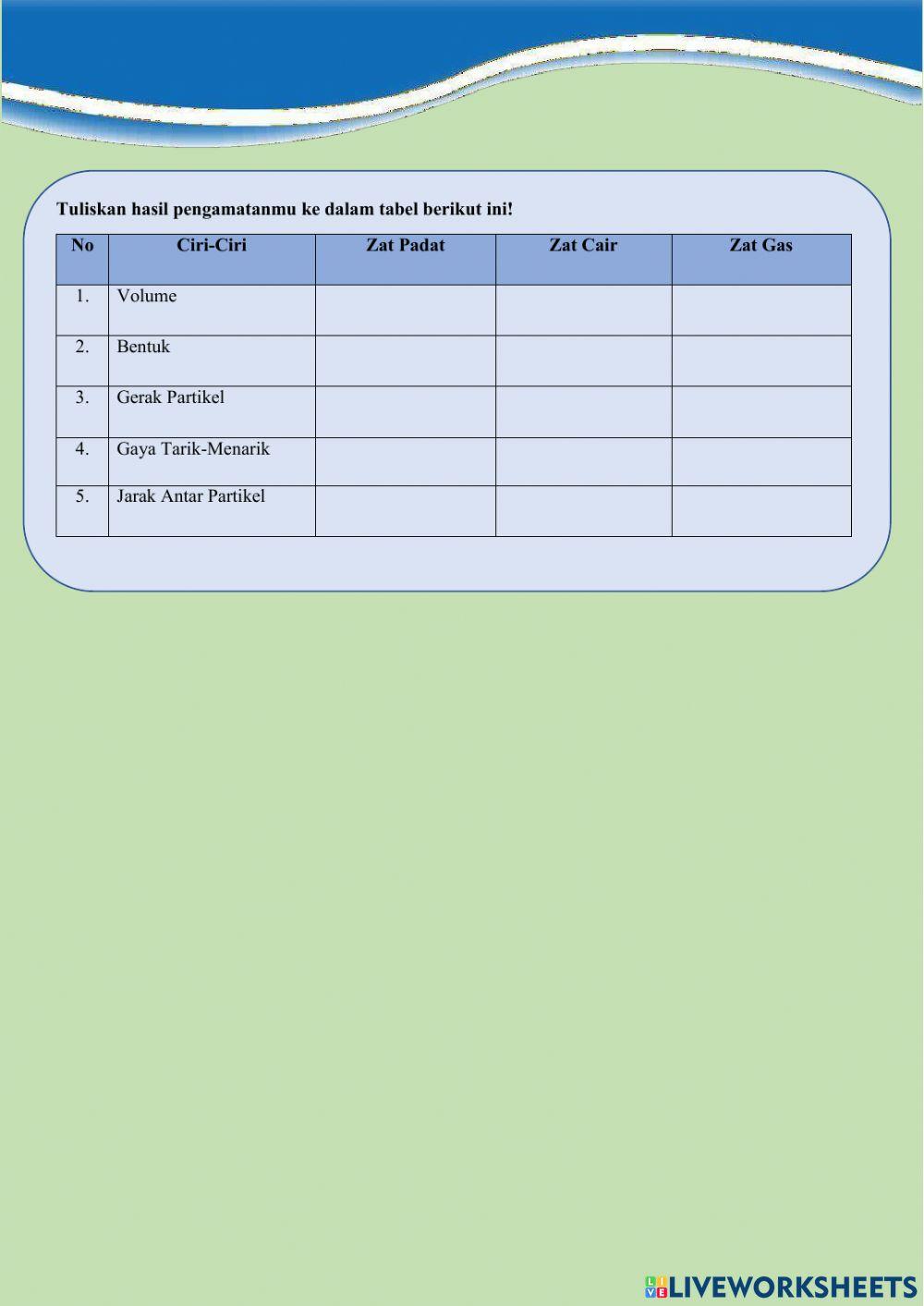 Tuliskan hasil pengamatanmu ke dalam tabel berikut ini!

| No | Ciri-Ciri | Zat Padat | Zat Cair | Zat Gas |
|---|---|---|---|---|
| 1. | Volume | | | |
| 2. | Bentuk | | | |
| 3. | Gerak Partikel | | | |
| 4. | Gaya Tarik-Menarik | | | |
| 5. | Jarak Antar Partikel | | | |

LIVEWORKSHEETS